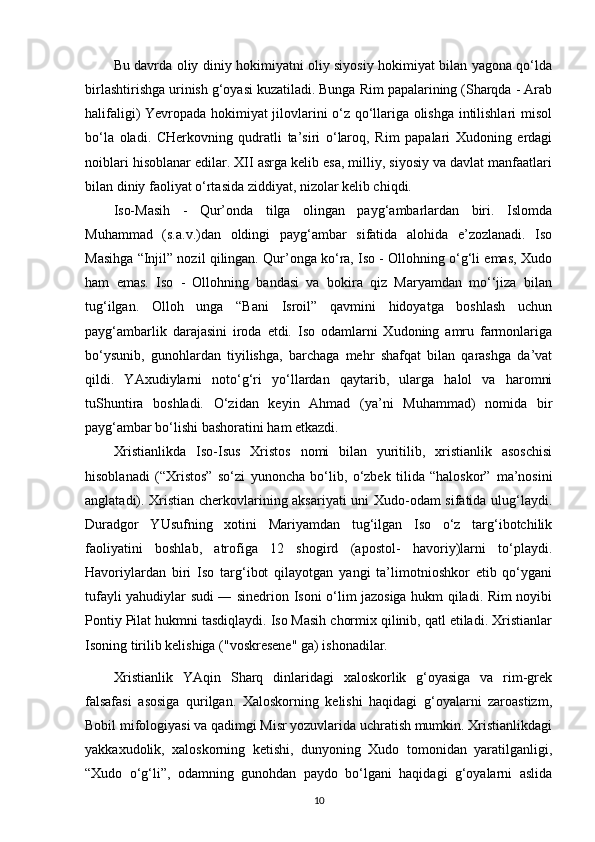 Bu davrda oliy diniy hokimiyatni oliy siyosiy hokimiyat bilan yagona qo‘lda birlashtirishga urinish g‘oyasi kuzatiladi. Bunga Rim papalarining (Sharqda - Arab halifaligi) Yevropada hokimiyat jilovlarini o‘z qo‘llariga olishga intilishlari misol bo‘la oladi. CHerkovning qudratli ta’siri o‘laroq, Rim papalari Xudoning erdagi noiblari hisoblanar edilar. XII asrga kelib esa, milliy, siyosiy va davlat manfaatlari bilan diniy faoliyat o‘rtasida ziddiyat, nizolar kelib chiqdi.

Iso-Masih - Qur’onda tilga olingan payg‘ambarlardan biri. Islomda Muhammad (s.a.v.)dan oldingi payg‘ambar sifatida alohida e’zozlanadi. Iso Masihga “Injil” nozil qilingan. Qur’onga ko‘ra, Iso - Ollohning o‘g‘li emas, Xudo ham emas. Iso - Ollohning bandasi va bokira qiz Maryamdan mo‘‘jiza bilan tug‘ilgan. Olloh unga “Bani Isroil” qavmini hidoyatga boshlash uchun payg‘ambarlik darajasini iroda etdi. Iso odamlarni Xudoning amru farmonlariga bo‘ysunib, gunohlardan tiyilishga, barchaga mehr shafqat bilan qarashga da’vat qildi. YAxudiylarni noto‘g‘ri yo‘llardan qaytarib, ularga halol va haromni tuShuntira boshladi. O‘zidan keyin Ahmad (ya’ni Muhammad) nomida bir payg‘ambar bo‘lishi bashoratini ham etkazdi.

Xristianlikda Iso-Isus Xristos nomi bilan yuritilib, xristianlik asoschisi hisoblanadi (“Xristos” so‘zi yunoncha bo‘lib, o‘zbek tilida “haloskor” ma’nosini anglatadi). Xristian cherkovlarining aksariyati uni Xudo-odam sifatida ulug‘laydi. Duradgor YUsufning xotini Mariyamdan tug‘ilgan Iso o‘z targ‘ibotchilik faoliyatini boshlab, atrofiga 12 shogird (apostol- havoriy)larni to‘playdi. Havoriylardan biri Iso targ‘ibot qilayotgan yangi ta’limotnioshkor etib qo‘ygani tufayli yahudiylar sudi — sinedrion Isoni o‘lim jazosiga hukm qiladi. Rim noyibi Pontiy Pilat hukmni tasdiqlaydi. Iso Masih chormix qilinib, qatl etiladi. Xristianlar Isoning tirilib kelishiga ("voskresene" ga) ishonadilar.

Xristianlik YAqin Sharq dinlaridagi xaloskorlik g‘oyasiga va rim-grek falsafasi asosiga qurilgan. Xaloskorning kelishi haqidagi g‘oyalarni zaroastizm, Bobil mifologiyasi va qadimgi Misr yozuvlarida uchratish mumkin. Xristianlikdagi yakkaxudolik, xaloskorning ketishi, dunyoning Xudo tomonidan yaratilganligi, “Xudo o‘g‘li”, odamning gunohdan paydo bo‘lgani haqidagi g‘oyalarni aslida

10